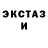 ЭКСТАЗ
И